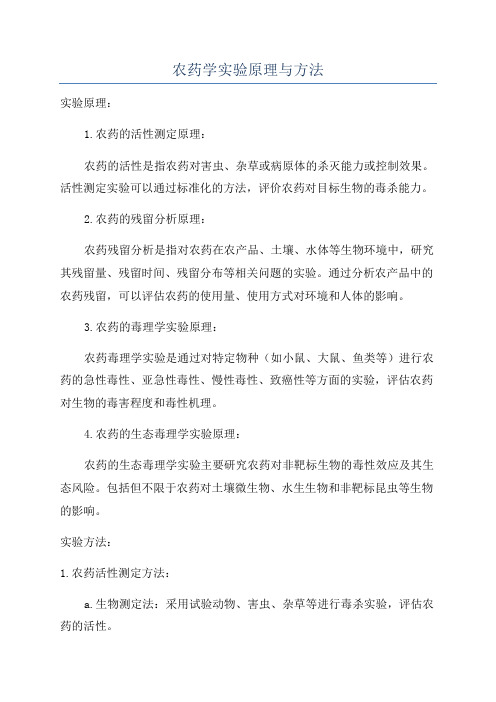 农药学实验原理与方法

实验原理：

1.农药的活性测定原理：

农药的活性是指农药对害虫、杂草或病原体的杀灭能力或控制效果。活性测定实验可以通过标准化的方法，评价农药对目标生物的毒杀能力。

2.农药的残留分析原理：

农药残留分析是指对农药在农产品、土壤、水体等生物环境中，研究其残留量、残留时间、残留分布等相关问题的实验。通过分析农产品中的农药残留，可以评估农药的使用量、使用方式对环境和人体的影响。

3.农药的毒理学实验原理：

农药毒理学实验是通过对特定物种（如小鼠、大鼠、鱼类等）进行农药的急性毒性、亚急性毒性、慢性毒性、致癌性等方面的实验，评估农药对生物的毒害程度和毒性机理。

4.农药的生态毒理学实验原理：

农药的生态毒理学实验主要研究农药对非靶标生物的毒性效应及其生态风险。包括但不限于农药对土壤微生物、水生生物和非靶标昆虫等生物的影响。

实验方法：

1.农药活性测定方法：

a.生物测定法：采用试验动物、害虫、杂草等进行毒杀实验，评估农药的活性。